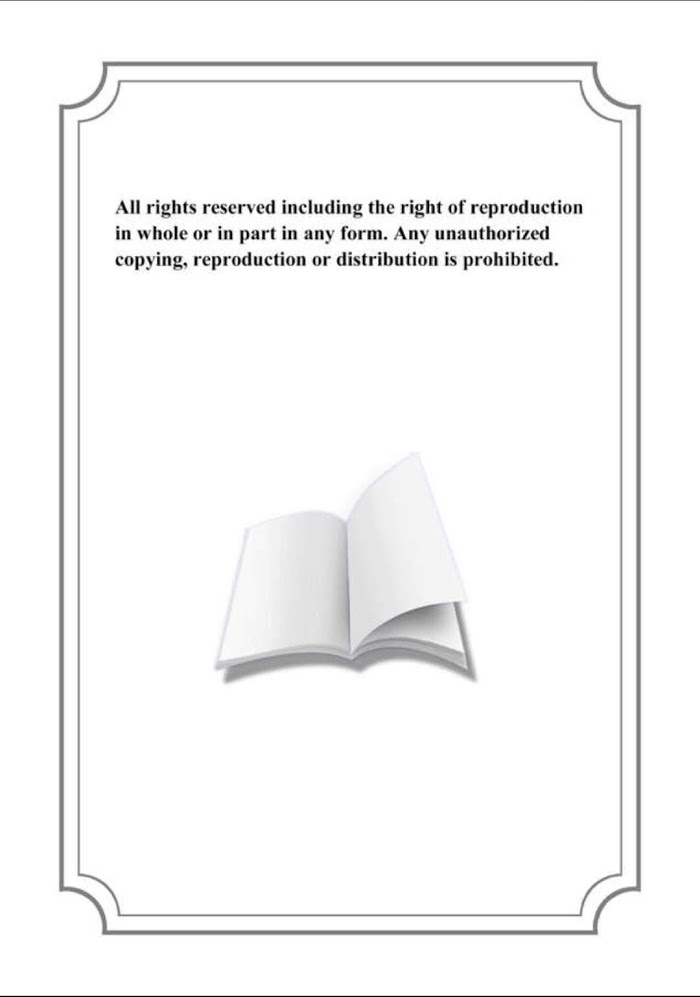 All rights reserved including the right of reproduction in whole or in part in any form. Any unauthorized copying, reproduction or distribution is prohibited.